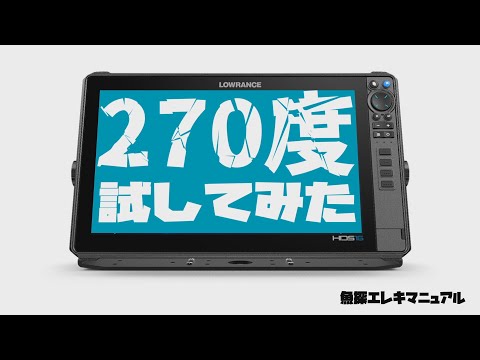 LOWRANCE

270度
試してみた

HDS16

魚探エレキマニュアル